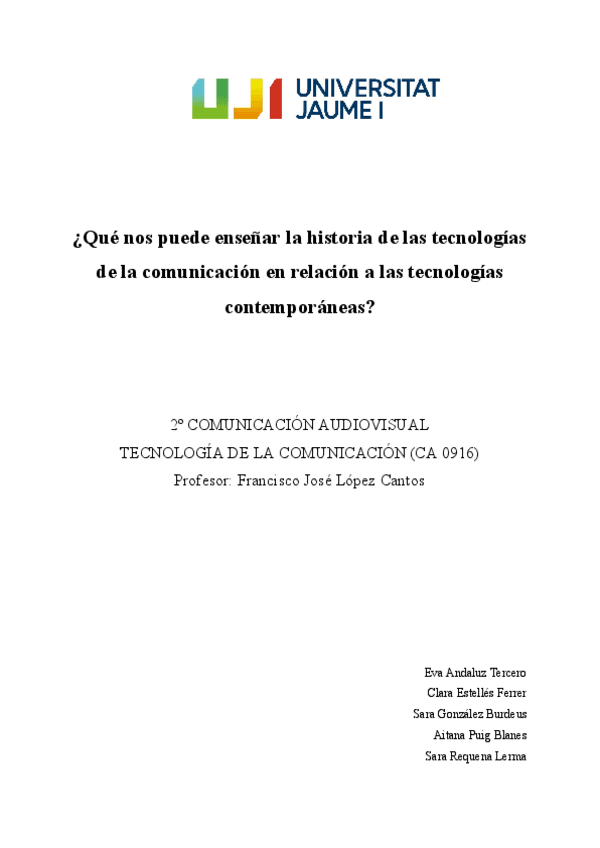 UJI UNIVERSITAT JAUME I

¿Qué nos puede enseñar la historia de las tecnologías de la comunicación en relación a las tecnologías contemporáneas?

2º COMUNICACIÓN AUDIOVISUAL
TECNOLOGÍA DE LA COMUNICACIÓN (CA 0916)
Profesor: Francisco José López Cantos

Eva Andaluz Tercero
Clara Estellés Ferrer
Sara González Burdeus
Aitana Puig Blanes
Sara Requena Lerma